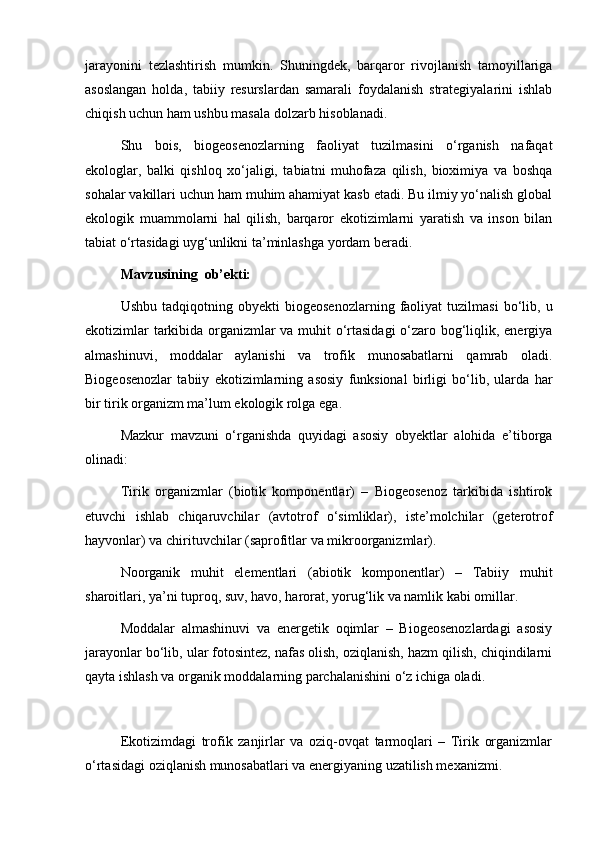 jarayonini tezlashtirish mumkin. Shuningdek, barqaror rivojlanish tamoyillariga asoslangan holda, tabiiy resurslardan samarali foydalanish strategiyalarini ishlab chiqish uchun ham ushbu masala dolzarb hisoblanadi.

Shu bois, biogeosenozlarning faoliyat tuzilmasini o‘rganish nafaqat ekologlar, balki qishloq xo‘jaligi, tabiatni muhofaza qilish, bioximiya va boshqa sohalar vakillari uchun ham muhim ahamiyat kasb etadi. Bu ilmiy yo‘nalish global ekologik muammolarni hal qilish, barqaror ekotizimlarni yaratish va inson bilan tabiat o‘rtasidagi uyg‘unlikni ta’minlashga yordam beradi.

Mavzusining ob’ekti:

Ushbu tadqiqotning obyekti biogeosenozlarning faoliyat tuzilmasi bo‘lib, u ekotizimlar tarkibida organizmlar va muhit o‘rtasidagi o‘zaro bog‘liqlik, energiya almashinuvi, moddalar aylanishi va trofik munosabatlarni qamrab oladi. Biogeosenozlar tabiiy ekotizimlarning asosiy funksional birligi bo‘lib, ularda har bir tirik organizm ma’lum ekologik rolga ega.

Mazkur mavzuni o‘rganishda quyidagi asosiy obyektlar alohida e’tiborga olinadi:

Tirik organizmlar (biotik komponentlar) – Biogeosenoz tarkibida ishtirok etuvchi ishlab chiqaruvchilar (avtotrof o‘simliklar), iste’molchilar (geterotrof hayvonlar) va chirituvchilar (saprofitlar va mikroorganizmlar).

Noorganik muhit elementlari (abiotik komponentlar) – Tabiiy muhit sharoitlari, ya’ni tuproq, suv, havo, harorat, yorug‘lik va namlik kabi omillar.

Moddalar almashinuvi va energetik oqimlar – Biogeosenozlardagi asosiy jarayonlar bo‘lib, ular fotosintez, nafas olish, oziqlanish, hazm qilish, chiqindilarni qayta ishlash va organik moddalarning parchalanishini o‘z ichiga oladi.

Ekotizimdagi trofik zanjirlar va oziq-ovqat tarmoqlari – Tirik organizmlar o‘rtasidagi oziqlanish munosabatlari va energiyaning uzatilish mexanizmi.